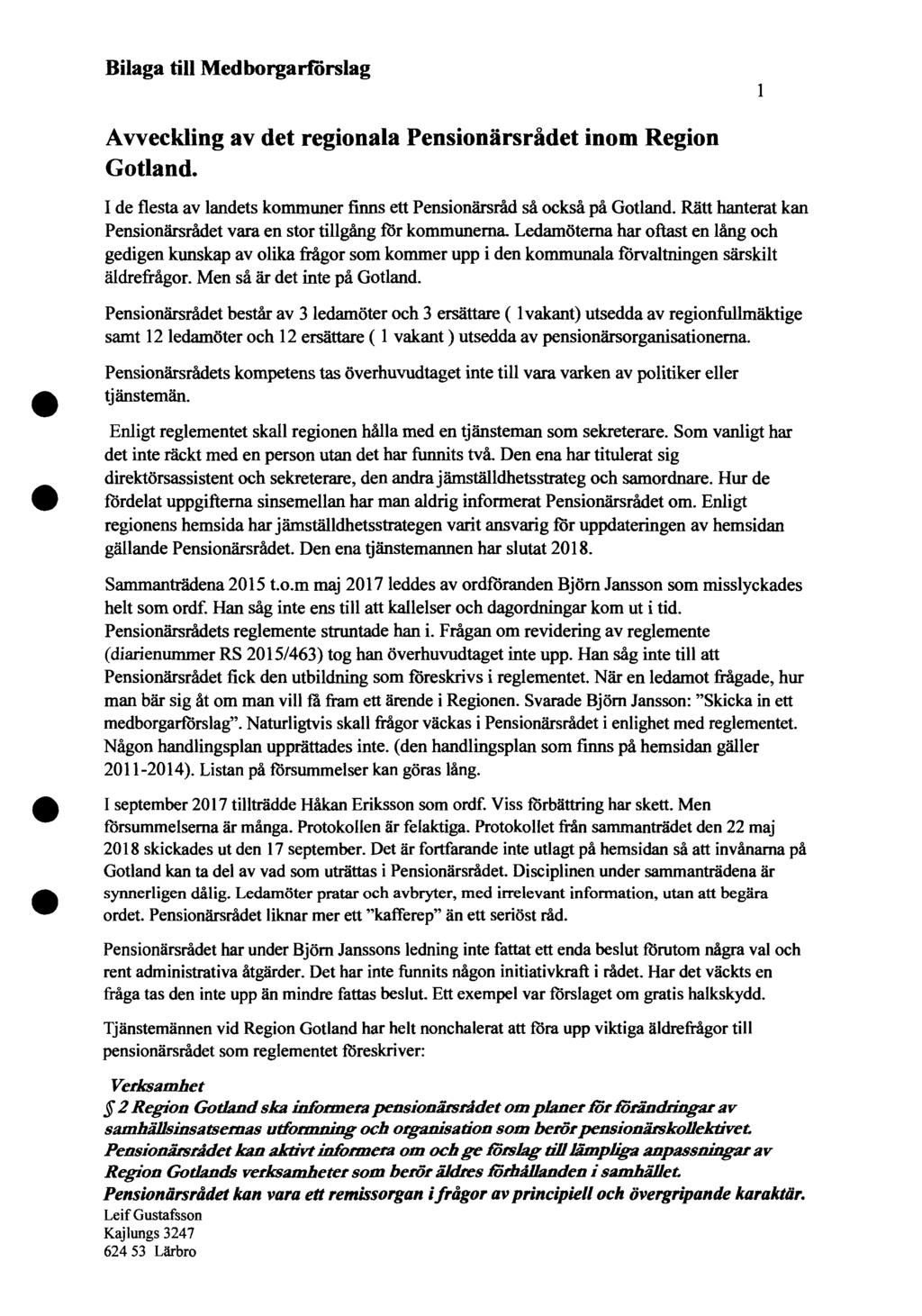 Bilaga till Medborgarförslag

1

Avveckling av det regionala Pensionärsrådet inom Region Gotland.

I de flesta av landets kommuner finns ett Pensionärsråd så också på Gotland. Rätt hanterat kan Pensionärsrådet vara en stor tillgång för kommunerna. Ledamöterna har oftast en lång och gedigen kunskap av olika frågor som kommer upp i den kommunala förvaltningen särskilt äldrefrågor. Men så är det inte på Gotland.

Pensionärsrådet består av 3 ledamöter och 3 ersättare ( 1vakant) utsedda av regionfullmäktige samt 12 ledamöter och 12 ersättare ( 1 vakant ) utsedda av pensionärsorganisationerna.

Pensionärsrådets kompetens tas överhuvudtaget inte till vara varken av politiker eller tjänstemän.

Enligt reglementet skall regionen hålla med en tjänsteman som sekreterare. Som vanligt har det inte räckt med en person utan det har funnits två. Den ena har titulerat sig direktörsassistent och sekreterare, den andra jämställdhetsstrateg och samordnare. Hur de fördelat uppgifterna sinsemellan har man aldrig informerat Pensionärsrådet om. Enligt regionens hemsida har jämställdhetsstrategen varit ansvarig för uppdateringen av hemsidan gällande Pensionärsrådet. Den ena tjänstemannen har slutat 2018.

Sammanträdena 2015 t.o.m maj 2017 leddes av ordföranden Björn Jansson som misslyckades helt som ordf. Han såg inte ens till att kallelser och dagordningar kom ut i tid. Pensionärsrådets reglemente struntade han i. Frågan om revidering av reglemente (diarienummer RS 2015/463) tog han överhuvudtaget inte upp. Han såg inte till att Pensionärsrådet fick den utbildning som föreskrivs i reglementet. När en ledamot frågade, hur man bär sig åt om man vill få fram ett ärende i Regionen. Svarade Björn Jansson: "Skicka in ett medborgarförslag". Naturligtvis skall frågor väckas i Pensionärsrådet i enlighet med reglementet. Någon handlingsplan upprättades inte. (den handlingsplan som finns på hemsidan gäller 2011-2014). Listan på försummelser kan göras lång.

I september 2017 tillträdde Håkan Eriksson som ordf. Viss förbättring har skett. Men försummelserna är många. Protokollen är felaktiga. Protokollet från sammanträdet den 22 maj 2018 skickades ut den 17 september. Det är fortfarande inte utlagt på hemsidan så att invånarna på Gotland kan ta del av vad som uträttas i Pensionärsrådet. Disciplinen under sammanträdena är synnerligen dålig. Ledamöter pratar och avbryter, med irrelevant information, utan att begära ordet. Pensionärsrådet liknar mer ett "kafferep" än ett seriöst råd.

Pensionärsrådet har under Björn Janssons ledning inte fattat ett enda beslut förutom några val och rent administrativa åtgärder. Det har inte funnits någon initiativkraft i rådet. Har det väckts en fråga tas den inte upp än mindre fattas beslut. Ett exempel var förslaget om gratis halkskydd.

Tjänstemännen vid Region Gotland har helt nonchalerat att föra upp viktiga äldrefrågor till pensionärsrådet som reglementet föreskriver:

Verksamhet
§ 2 Region Gotland ska informera pensionärsrådet om planer för förändringar av samhällsinsatsernas utformning och organisation som berör pensionärskollektivet. Pensionärsrådet kan aktivt informera om och ge förslag till lämpliga anpassningar av Region Gotlands verksamheter som berör äldres förhållanden i samhället. Pensionärsrådet kan vara ett remissorgan i frågor av principiell och övergripande karaktär.

Leif Gustafsson
Kajlungs 3247
624 53 Lärbro